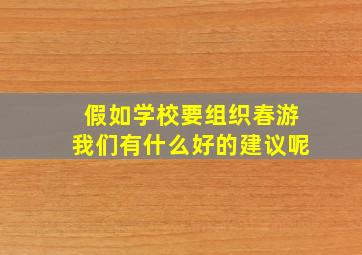 假如学校要组织春游
我们有什么好的建议呢